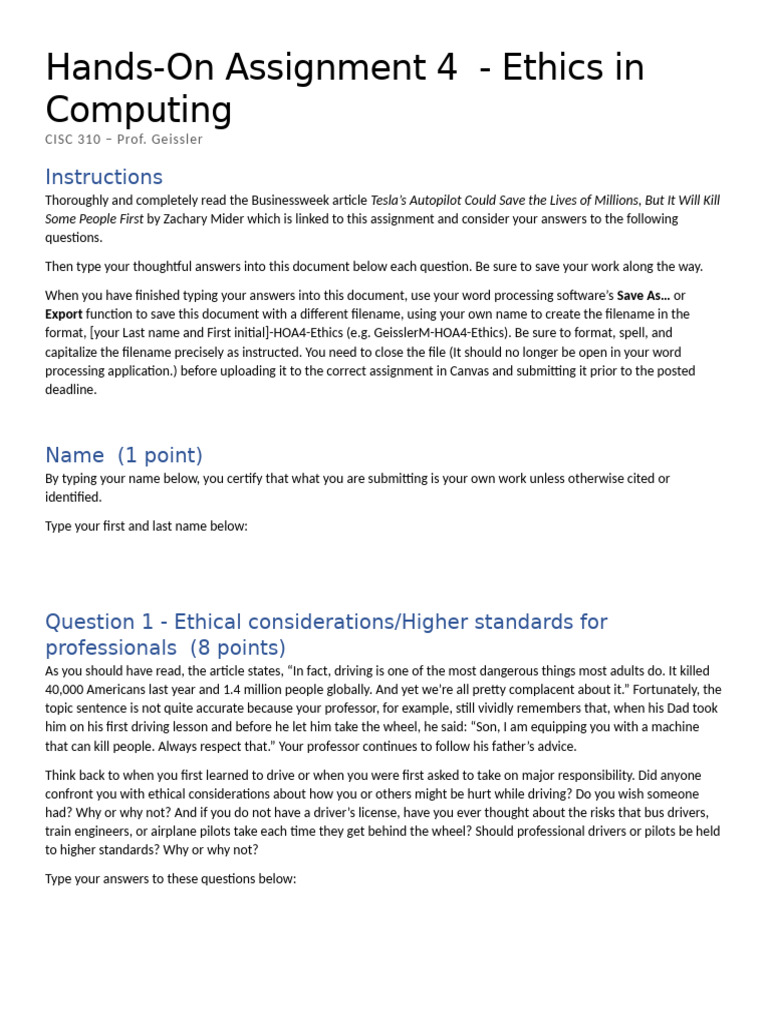 Hands-On Assignment 4  - Ethics in Computing
CISC 310 – Prof. Geissler

Instructions
Thoroughly and completely read the Businessweek article Tesla's Autopilot Could Save the Lives of Millions, But It Will Kill Some People First by Zachary Mider which is linked to this assignment and consider your answers to the following questions.

Then type your thoughtful answers into this document below each question. Be sure to save your work along the way.

When you have finished typing your answers into this document, use your word processing software's Save As… or Export function to save this document with a different filename, using your own name to create the filename in the format, [your Last name and First initial]-HOA4-Ethics (e.g. GeisslerM-HOA4-Ethics). Be sure to format, spell, and capitalize the filename precisely as instructed. You need to close the file (It should no longer be open in your word processing application.) before uploading it to the correct assignment in Canvas and submitting it prior to the posted deadline.

Name  (1 point)
By typing your name below, you certify that what you are submitting is your own work unless otherwise cited or identified.

Type your first and last name below:

Question 1 - Ethical considerations/Higher standards for professionals  (8 points)
As you should have read, the article states, "In fact, driving is one of the most dangerous things most adults do. It killed 40,000 Americans last year and 1.4 million people globally. And yet we're all pretty complacent about it." Fortunately, the topic sentence is not quite accurate because your professor, for example, still vividly remembers that, when his Dad took him on his first driving lesson and before he let him take the wheel, he said: "Son, I am equipping you with a machine that can kill people. Always respect that." Your professor continues to follow his father's advice.

Think back to when you first learned to drive or when you were first asked to take on major responsibility. Did anyone confront you with ethical considerations about how you or others might be hurt while driving? Do you wish someone had? Why or why not? And if you do not have a driver's license, have you ever thought about the risks that bus drivers, train engineers, or airplane pilots take each time they get behind the wheel? Should professional drivers or pilots be held to higher standards? Why or why not?

Type your answers to these questions below: